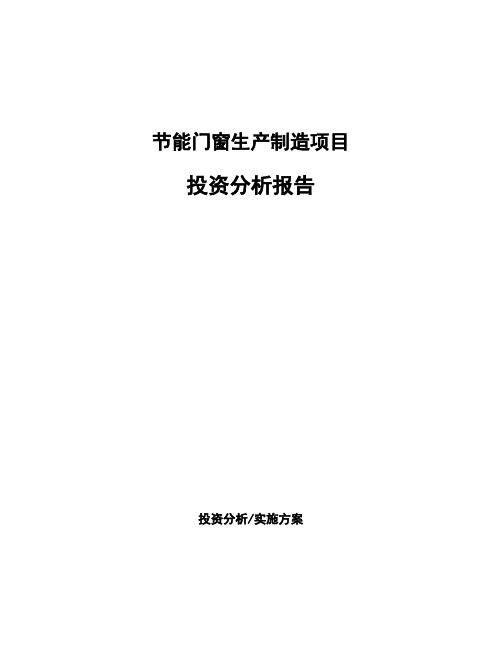 节能门窗生产制造项目

投资分析报告

投资分析/实施方案